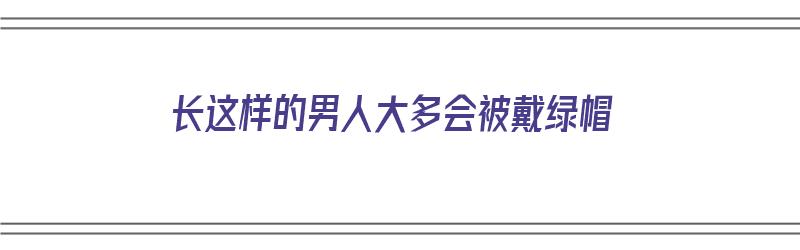 长这样的男人大多会被戴绿帽